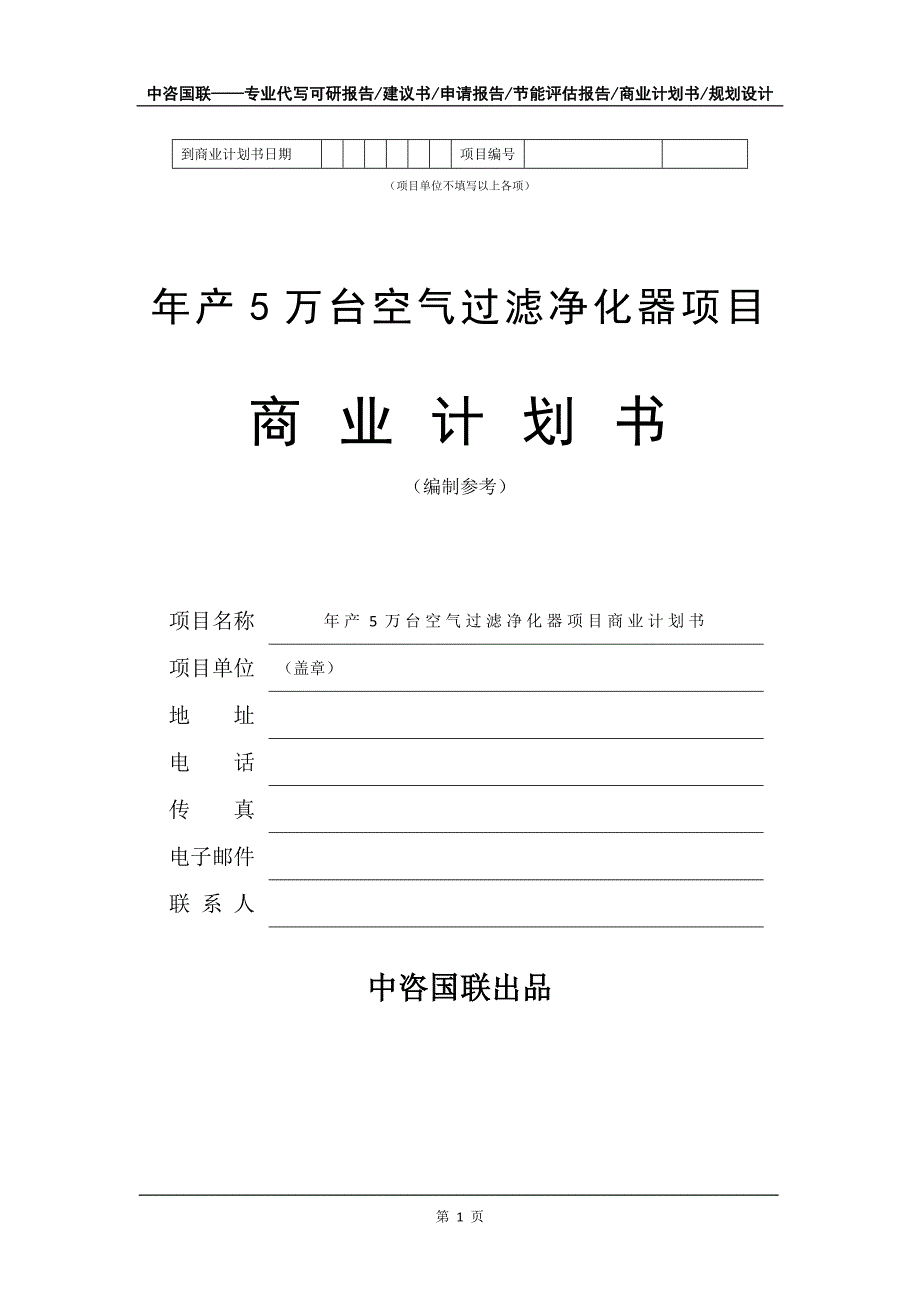 中咨国联——专业代写可研报告/建议书/申请报告/节能评估报告/商业计划书/规划设计

| 到商业计划书日期 | | | | | | | 项目编号 | | |
|---|---|---|---|---|---|---|---|---|---|

（项目单位不填写以上各项）

年产 5 万台空气过滤净化器项目

商 业 计 划 书

（编制参考）

项目名称 年产 5 万台空气过滤净化器项目商业计划书

项目单位 （盖章）

地 址

电 话

传 真

电子邮件

联 系 人

中咨国联出品

第 1 页